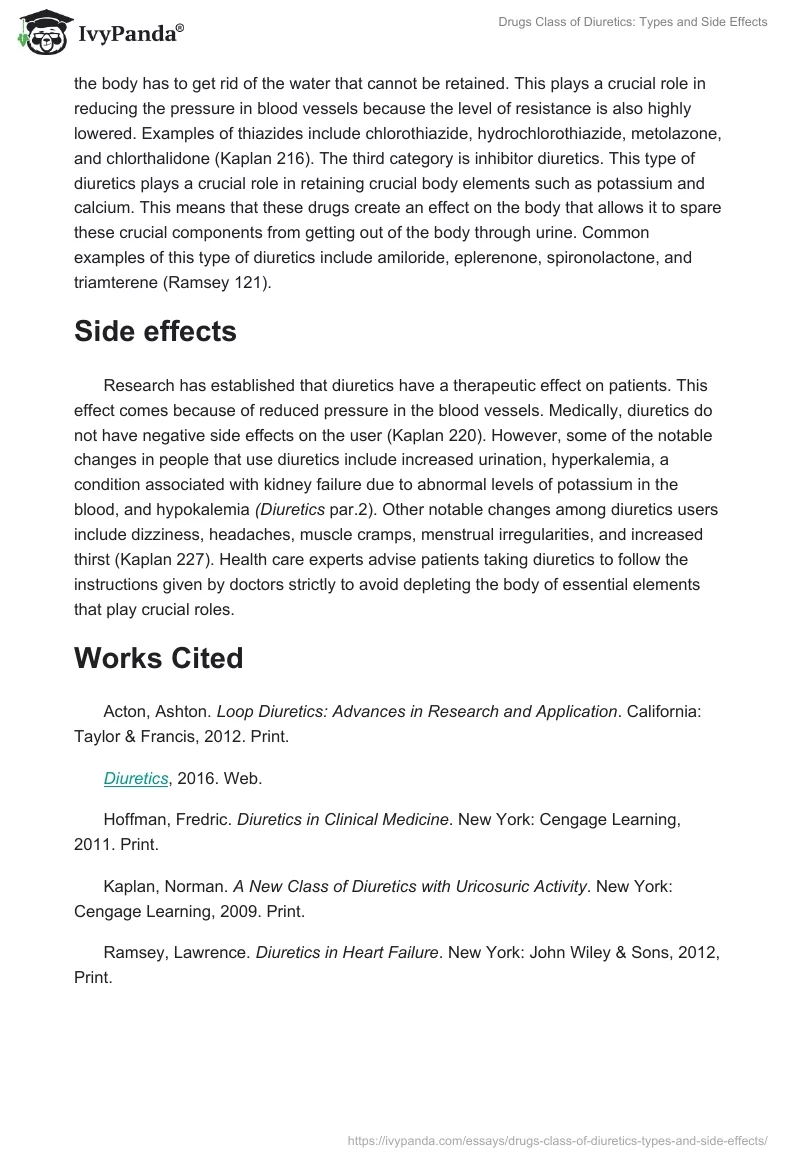 IvyPanda®

Drugs Class of Diuretics: Types and Side Effects

the body has to get rid of the water that cannot be retained. This plays a crucial role in reducing the pressure in blood vessels because the level of resistance is also highly lowered. Examples of thiazides include chlorothiazide, hydrochlorothiazide, metolazone, and chlorthalidone (Kaplan 216). The third category is inhibitor diuretics. This type of diuretics plays a crucial role in retaining crucial body elements such as potassium and calcium. This means that these drugs create an effect on the body that allows it to spare these crucial components from getting out of the body through urine. Common examples of this type of diuretics include amiloride, eplerenone, spironolactone, and triamterene (Ramsey 121).

Side effects

Research has established that diuretics have a therapeutic effect on patients. This effect comes because of reduced pressure in the blood vessels. Medically, diuretics do not have negative side effects on the user (Kaplan 220). However, some of the notable changes in people that use diuretics include increased urination, hyperkalemia, a condition associated with kidney failure due to abnormal levels of potassium in the blood, and hypokalemia (Diuretics par.2). Other notable changes among diuretics users include dizziness, headaches, muscle cramps, menstrual irregularities, and increased thirst (Kaplan 227). Health care experts advise patients taking diuretics to follow the instructions given by doctors strictly to avoid depleting the body of essential elements that play crucial roles.

Works Cited

Acton, Ashton. Loop Diuretics: Advances in Research and Application. California: Taylor & Francis, 2012. Print.

Diuretics, 2016. Web.

Hoffman, Fredric. Diuretics in Clinical Medicine. New York: Cengage Learning, 2011. Print.

Kaplan, Norman. A New Class of Diuretics with Uricosuric Activity. New York: Cengage Learning, 2009. Print.

Ramsey, Lawrence. Diuretics in Heart Failure. New York: John Wiley & Sons, 2012, Print.

https://ivypanda.com/essays/drugs-class-of-diuretics-types-and-side-effects/